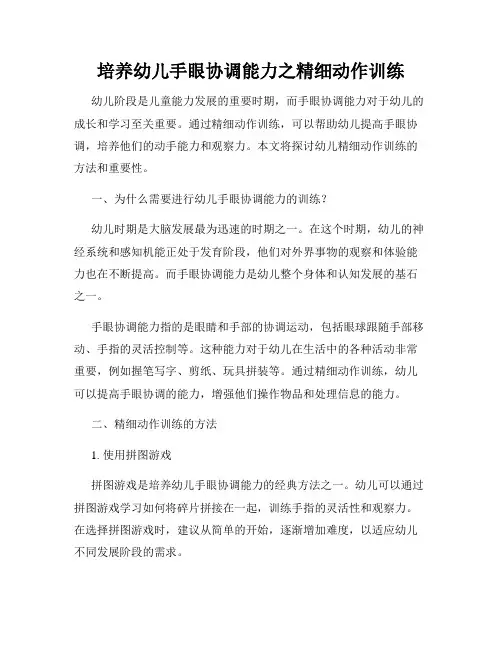 培养幼儿手眼协调能力之精细动作训练

幼儿阶段是儿童能力发展的重要时期，而手眼协调能力对于幼儿的成长和学习至关重要。通过精细动作训练，可以帮助幼儿提高手眼协调，培养他们的动手能力和观察力。本文将探讨幼儿精细动作训练的方法和重要性。

一、为什么需要进行幼儿手眼协调能力的训练？

幼儿时期是大脑发展最为迅速的时期之一。在这个时期，幼儿的神经系统和感知机能正处于发育阶段，他们对外界事物的观察和体验能力也在不断提高。而手眼协调能力是幼儿整个身体和认知发展的基石之一。

手眼协调能力指的是眼睛和手部的协调运动，包括眼球跟随手部移动、手指的灵活控制等。这种能力对于幼儿在生活中的各种活动非常重要，例如握笔写字、剪纸、玩具拼装等。通过精细动作训练，幼儿可以提高手眼协调的能力，增强他们操作物品和处理信息的能力。

二、精细动作训练的方法

1. 使用拼图游戏

拼图游戏是培养幼儿手眼协调能力的经典方法之一。幼儿可以通过拼图游戏学习如何将碎片拼接在一起，训练手指的灵活性和观察力。在选择拼图游戏时，建议从简单的开始，逐渐增加难度，以适应幼儿不同发展阶段的需求。